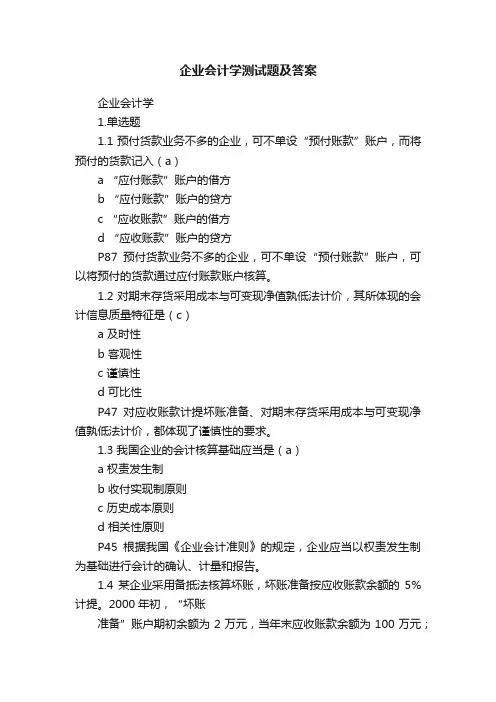 企业会计学测试题及答案

企业会计学

1.单选题

1.1 预付货款业务不多的企业，可不单设“预付账款”账户，而将预付的货款记入（a）

a “应付账款”账户的借方

b “应付账款”账户的贷方

c “应收账款”账户的借方

d “应收账款”账户的贷方

P87 预付货款业务不多的企业，可不单设“预付账款”账户，可以将预付的货款通过应付账款账户核算。

1.2 对期末存货采用成本与可变现净值孰低法计价，其所体现的会计信息质量特征是（c）

a 及时性

b 客观性

c 谨慎性

d 可比性

P47 对应收账款计提坏账准备、对期末存货采用成本与可变现净值孰低法计价，都体现了谨慎性的要求。

1.3 我国企业的会计核算基础应当是（a）

a 权责发生制

b 收付实现制原则

c 历史成本原则

d 相关性原则

P45 根据我国《企业会计准则》的规定，企业应当以权责发生制为基础进行会计的确认、计量和报告。

1.4 某企业采用备抵法核算坏账，坏账准备按应收账款余额的 5%计提。2000 年初，"坏账

准备”账户期初余额为 2 万元，当年末应收账款余额为 100 万元；